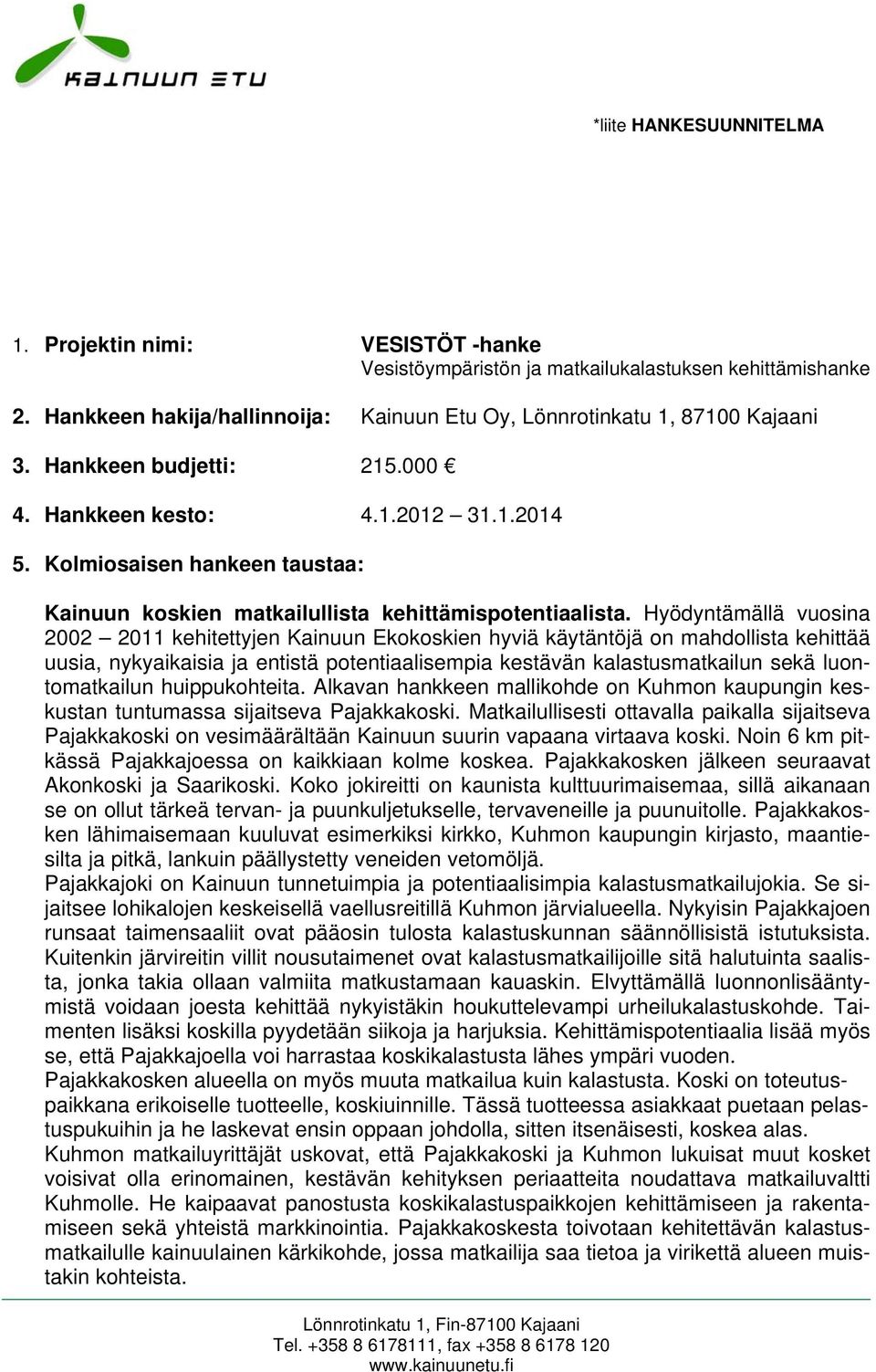 KAINUUN ETU

*liite HANKESUUNNITELMA

1. Projektin nimi: VESISTÖT -hanke
Vesistöympäristön ja matkailukalastuksen kehittämishanke

2. Hankkeen hakija/hallinnoija: Kainuun Etu Oy, Lönnrotinkatu 1, 87100 Kajaani

3. Hankkeen budjetti: 215.000 €

4. Hankkeen kesto: 4.1.2012 – 31.1.2014

5. Kolmiosaisen hankeen taustaa:

Kainuun koskien matkailullista kehittämispotentiaalista. Hyödyntämällä vuosina 2002 – 2011 kehitettyjen Kainuun Ekokoskien hyviä käytäntöjä on mahdollista kehittää uusia, nykyaikaisia ja entistä potentiaalisempia kestävän kalastusmatkailun sekä luontomatkailun huippukohteita. Alkavan hankkeen mallikohde on Kuhmon kaupungin keskustan tuntumassa sijaitseva Pajakkakoski. Matkailullisesti ottavalla paikalla sijaitseva Pajakkakoski on vesimäärältään Kainuun suurin vapaana virtaava koski. Noin 6 km pitkässä Pajakkajoessa on kaikkiaan kolme koskea. Pajakkakosken jälkeen seuraavat Akonkoski ja Saarikoski. Koko jokireitti on kaunista kulttuurimaisemaa, sillä aikanaan se on ollut tärkeä tervan- ja puunkuljetukselle, tervaveneille ja puunuitolle. Pajakkakosken lähimaisemaan kuuluvat esimerkiksi kirkko, Kuhmon kaupungin kirjasto, maantiesilta ja pitkä, lankuin päällystetty veneiden vetomöljä.
Pajakkajoki on Kainuun tunnetuimpia ja potentiaalisimpia kalastusmatkailujokia. Se sijaitsee lohikalojen keskeisellä vaellusreitillä Kuhmon järvialueella. Nykyisin Pajakkajoen runsaat taimensaaliit ovat pääosin tulosta kalastuskunnan säännöllisistä istutuksista. Kuitenkin järvireitin villit nousutaimenet ovat kalastusmatkailijoille sitä halutuinta saalista, jonka takia ollaan valmiita matkustamaan kauaskin. Elvyttämällä luonnonlisääntymistä voidaan joesta kehittää nykyistäkin houkuttelevampi urheilukalastuskohde. Taimenten lisäksi koskilla pyydetään siikoja ja harjuksia. Kehittämispotentiaalia lisää myös se, että Pajakkajoella voi harrastaa koskikalastusta lähes ympäri vuoden.
Pajakkakosken alueella on myös muuta matkailua kuin kalastusta. Koski on toteutuspaikkana erikoiselle tuotteelle, koskiuinnille. Tässä tuotteessa asiakkaat puetaan pelastuspukuihin ja he laskevat ensin oppaan johdolla, sitten itsenäisesti, koskea alas.
Kuhmon matkailuyrittäjät uskovat, että Pajakkakoski ja Kuhmon lukuisat muut kosket voisivat olla erinomainen, kestävän kehityksen periaatteita noudattava matkailuvaltti Kuhmolle. He kaipaavat panostusta koskikalastuspaikkojen kehittämiseen ja rakentamiseen sekä yhteistä markkinointia. Pajakkakoskesta toivotaan kehitettävän kalastusmatkailulle kainuulainen kärkikohde, jossa matkailija saa tietoa ja virikettä alueen muistakin kohteista.

Lönnrotinkatu 1, Fin-87100 Kajaani
Tel. +358 8 6178111, fax +358 8 6178 120
www.kainuunetu.fi